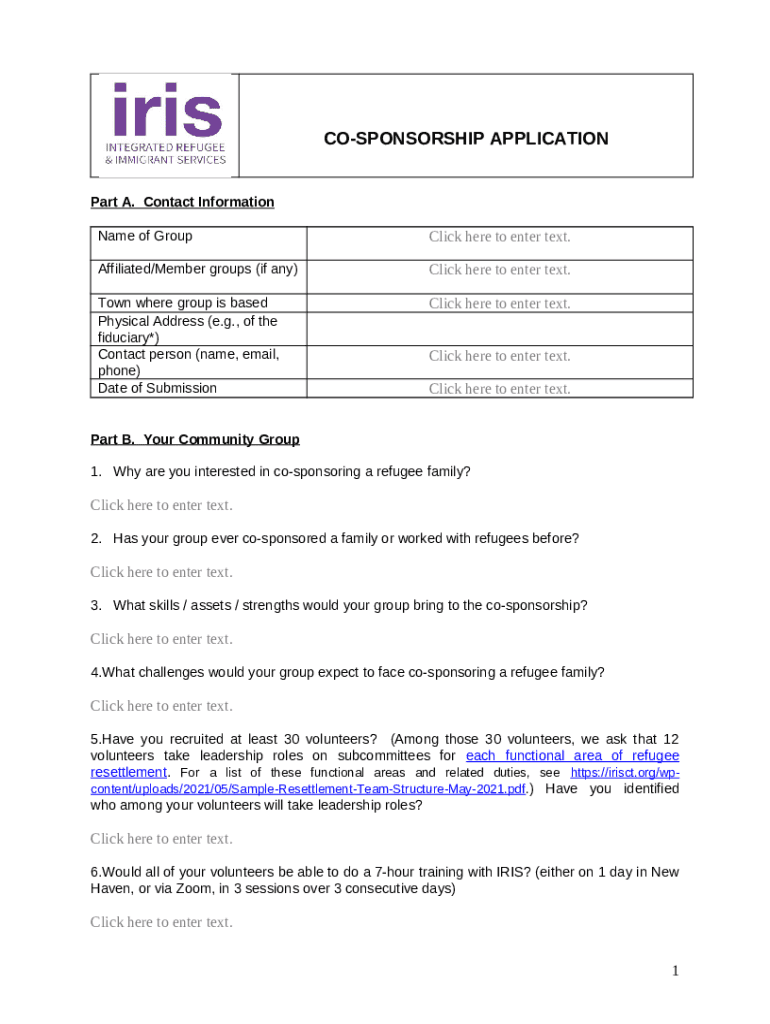 iris
INTEGRATED REFUGEE & IMMIGRANT SERVICES

CO-SPONSORSHIP APPLICATION

Part A. Contact Information

| Name of Group | Click here to enter text. |
|---|---|
| Affiliated/Member groups (if any) | Click here to enter text. |
| Town where group is based | Click here to enter text. |
| Physical Address (e.g., of the fiduciary*) | |
| Contact person (name, email, phone) | Click here to enter text. |
| Date of Submission | Click here to enter text. |

Part B. Your Community Group

1. Why are you interested in co-sponsoring a refugee family?

Click here to enter text.

2. Has your group ever co-sponsored a family or worked with refugees before?

Click here to enter text.

3. What skills / assets / strengths would your group bring to the co-sponsorship?

Click here to enter text.

4.What challenges would your group expect to face co-sponsoring a refugee family?

Click here to enter text.

5.Have you recruited at least 30 volunteers? (Among those 30 volunteers, we ask that 12 volunteers take leadership roles on subcommittees for each functional area of refugee resettlement. For a list of these functional areas and related duties, see https://irisct.org/wp-content/uploads/2021/05/Sample-Resettlement-Team-Structure-May-2021.pdf.) Have you identified who among your volunteers will take leadership roles?

Click here to enter text.

6.Would all of your volunteers be able to do a 7-hour training with IRIS? (either on 1 day in New Haven, or via Zoom, in 3 sessions over 3 consecutive days)

Click here to enter text.

1